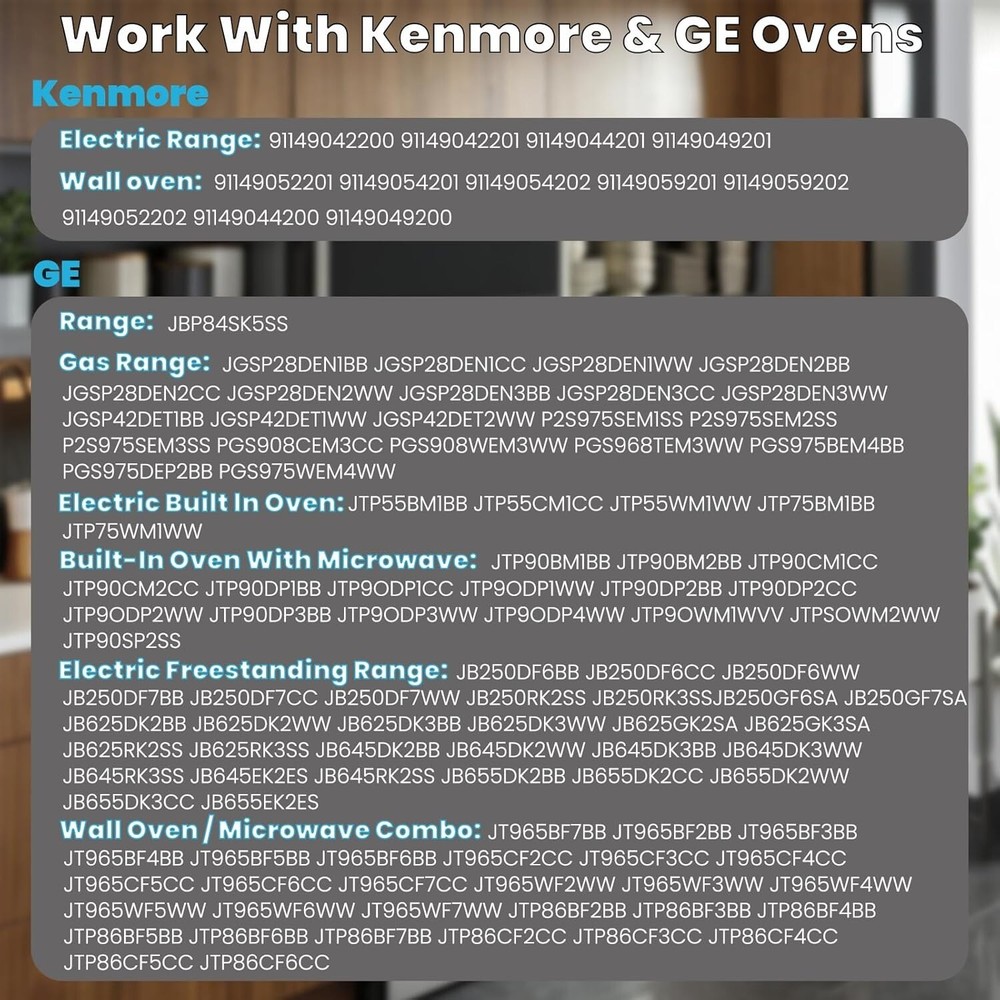 Work With Kenmore & GE Ovens

Kenmore

Electric Range: 91149042200 91149042201 91149044201 91149049201

Wall oven: 91149052201 91149054201 91149054202 91149059201 91149059202 91149052202 91149044200 91149049200

GE

Range: JBP84SK5SS

Gas Range: JGSP28DEN1BB JGSP28DEN1CC JGSP28DEN1WW JGSP28DEN2BB JGSP28DEN2CC JGSP28DEN2WW JGSP28DEN3BB JGSP28DEN3CC JGSP28DEN3WW JGSP42DET1BB JGSP42DET1WW JGSP42DET2WW P2S975SEM1SS P2S975SEM2SS P2S975SEM3SS PGS908CEM3CC PGS908WEM3WW PGS968TEM3WW PGS975BEM4BB PGS975DEP2BB PGS975WEM4WW

Electric Built In Oven: JTP55BM1BB JTP55CM1CC JTP55WM1WW JTP75BM1BB JTP75WM1WW

Built-In Oven With Microwave: JTP90BM1BB JTP90BM2BB JTP90CM1CC JTP90CM2CC JTP90DP1BB JTP9ODP1CC JTP9ODP1WW JTP90DP2BB JTP90DP2CC JTP9ODP2WW JTP90DP3BB JTP9ODP3WW JTP9ODP4WW JTP9OWM1WVV JTPSOWM2WW JTP90SP2SS

Electric Freestanding Range: JB250DF6BB JB250DF6CC JB250DF6WW JB250DF7BB JB250DF7CC JB250DF7WW JB250RK2SS JB250RK3SSJB250GF6SA JB250GF7SA JB625DK2BB JB625DK2WW JB625DK3BB JB625DK3WW JB625GK2SA JB625GK3SA JB625RK2SS JB625RK3SS JB645DK2BB JB645DK2WW JB645DK3BB JB645DK3WW JB645RK3SS JB645EK2ES JB645RK2SS JB655DK2BB JB655DK2CC JB655DK2WW JB655DK3CC JB655EK2ES

Wall Oven / Microwave Combo: JT965BF7BB JT965BF2BB JT965BF3BB JT965BF4BB JT965BF5BB JT965BF6BB JT965CF2CC JT965CF3CC JT965CF4CC JT965CF5CC JT965CF6CC JT965CF7CC JT965WF2WW JT965WF3WW JT965WF4WW JT965WF5WW JT965WF6WW JT965WF7WW JTP86BF2BB JTP86BF3BB JTP86BF4BB JTP86BF5BB JTP86BF6BB JTP86BF7BB JTP86CF2CC JTP86CF3CC JTP86CF4CC JTP86CF5CC JTP86CF6CC